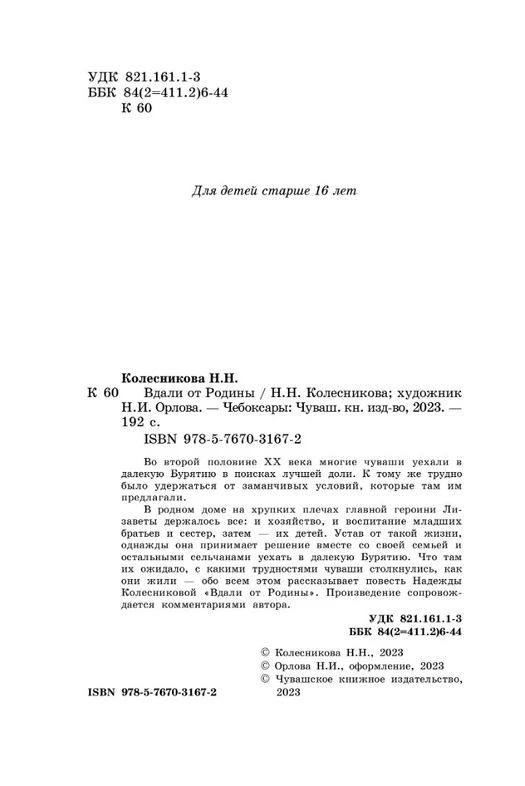 УДК 821.161.1-3
ББК 84(2=411.2)6-44
К 60

Для детей старше 16 лет

Колесникова Н.Н.
К 60 Вдали от Родины / Н.Н. Колесникова; художник Н.И. Орлова. — Чебоксары: Чуваш. кн. изд-во, 2023. — 192 с.
ISBN 978-5-7670-3167-2

Во второй половине XX века многие чуваши уехали в далекую Бурятию в поисках лучшей доли. К тому же трудно было удержаться от заманчивых условий, которые там им предлагали.

В родном доме на хрупких плечах главной героини Лизаветы держалось все: и хозяйство, и воспитание младших братьев и сестер, затем — их детей. Устав от такой жизни, однажды она принимает решение вместе со своей семьей и остальными сельчанами уехать в далекую Бурятию. Что там их ожидало, с какими трудностями чуваши столкнулись, как они жили — обо всем этом рассказывает повесть Надежды Колесниковой «Вдали от Родины». Произведение сопровождается комментариями автора.

УДК 821.161.1-3
ББК 84(2=411.2)6-44

© Колесникова Н.Н., 2023
© Орлова Н.И., оформление, 2023
© Чувашское книжное издательство, 2023

ISBN 978-5-7670-3167-2